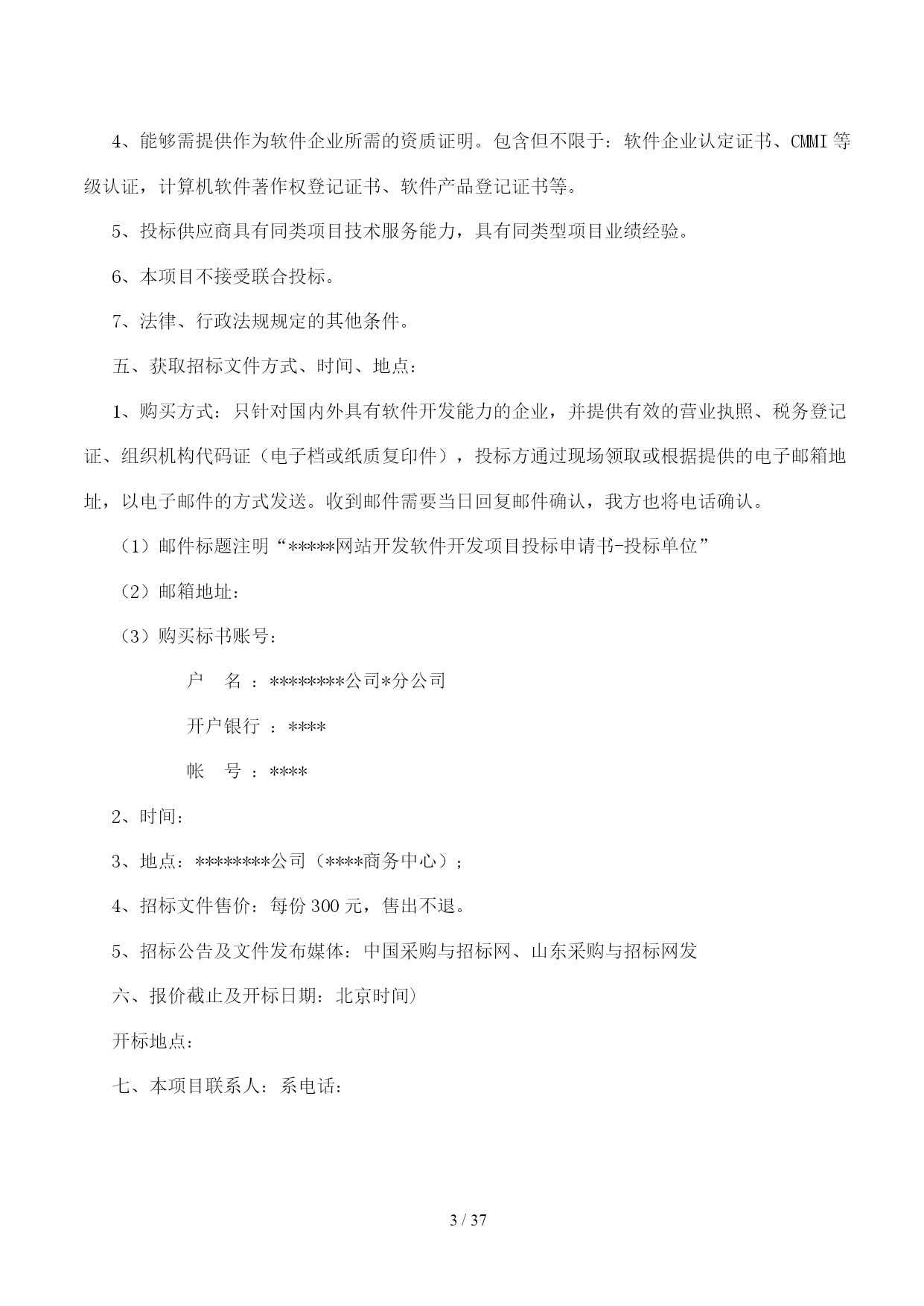 4、能够需提供作为软件企业所需的资质证明。包含但不限于：软件企业认定证书、CMMI 等级认证，计算机软件著作权登记证书、软件产品登记证书等。

5、投标供应商具有同类项目技术服务能力，具有同类型项目业绩经验。

6、本项目不接受联合投标。

7、法律、行政法规规定的其他条件。

五、获取招标文件方式、时间、地点：

1、购买方式：只针对国内外具有软件开发能力的企业，并提供有效的营业执照、税务登记证、组织机构代码证（电子档或纸质复印件），投标方通过现场领取或根据提供的电子邮箱地址，以电子邮件的方式发送。收到邮件需要当日回复邮件确认，我方也将电话确认。

（1）邮件标题注明“*****网站开发软件开发项目投标申请书-投标单位”

（2）邮箱地址：

（3）购买标书账号：

户　名 ：********公司*分公司

开户银行 ：****

帐　号 ：****

2、时间：

3、地点：********公司（****商务中心）；

4、招标文件售价：每份 300 元，售出不退。

5、招标公告及文件发布媒体：中国采购与招标网、山东采购与招标网发

六、报价截止及开标日期：北京时间）

开标地点：

七、本项目联系人：系电话：

3 / 37